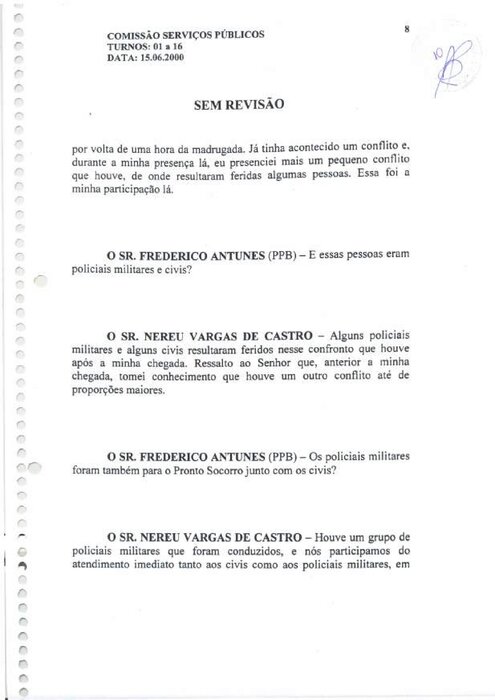 COMISSÃO SERVIÇOS PÚBLICOS
TURNOS: 01 a 16
DATA: 15.06.2000

8

10

SEM REVISÃO

por volta de uma hora da madrugada. Já tinha acontecido um conflito e, durante a minha presença lá, eu presenciei mais um pequeno conflito que houve, de onde resultaram feridas algumas pessoas. Essa foi a minha participação lá.

O SR. FREDERICO ANTUNES (PPB) – E essas pessoas eram policiais militares e civis?

O SR. NEREU VARGAS DE CASTRO – Alguns policiais militares e alguns civis resultaram feridos nesse confronto que houve após a minha chegada. Ressalto ao Senhor que, anterior a minha chegada, tomei conhecimento que houve um outro conflito até de proporções maiores.

O SR. FREDERICO ANTUNES (PPB) – Os policiais militares foram também para o Pronto Socorro junto com os civis?

O SR. NEREU VARGAS DE CASTRO – Houve um grupo de policiais militares que foram conduzidos, e nós participamos do atendimento imediato tanto aos civis como aos policiais militares, em